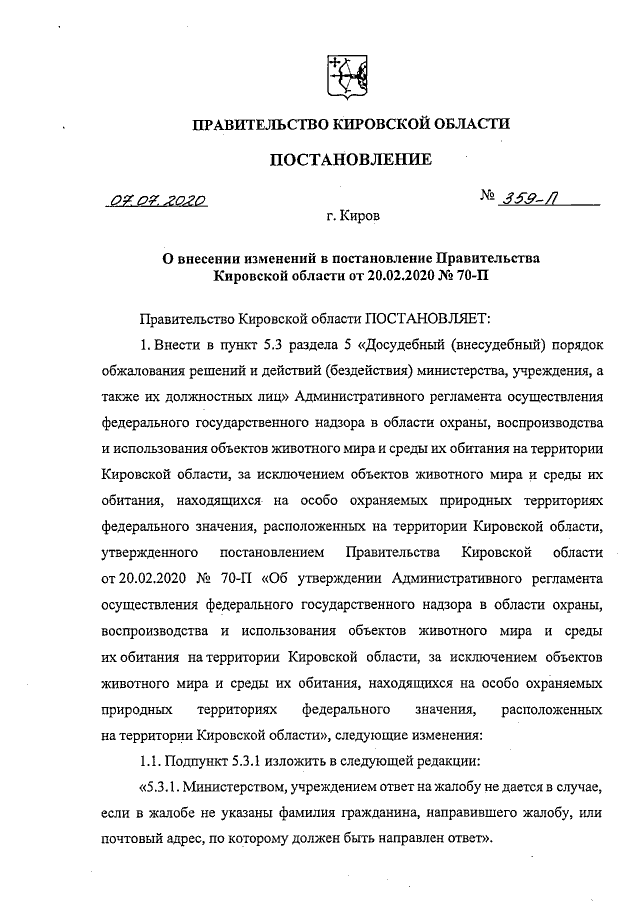 ПРАВИТЕЛЬСТВО КИРОВСКОЙ ОБЛАСТИ

ПОСТАНОВЛЕНИЕ

07.07.2020 № 359-П

г. Киров

О внесении изменений в постановление Правительства Кировской области от 20.02.2020 № 70-П

Правительство Кировской области ПОСТАНОВЛЯЕТ:

1. Внести в пункт 5.3 раздела 5 «Досудебный (внесудебный) порядок обжалования решений и действий (бездействия) министерства, учреждения, а также их должностных лиц» Административного регламента осуществления федерального государственного надзора в области охраны, воспроизводства и использования объектов животного мира и среды их обитания на территории Кировской области, за исключением объектов животного мира и среды их обитания, находящихся на особо охраняемых природных территориях федерального значения, расположенных на территории Кировской области, утвержденного постановлением Правительства Кировской области от 20.02.2020 № 70-П «Об утверждении Административного регламента осуществления федерального государственного надзора в области охраны, воспроизводства и использования объектов животного мира и среды их обитания на территории Кировской области, за исключением объектов животного мира и среды их обитания, находящихся на особо охраняемых природных территориях федерального значения, расположенных на территории Кировской области», следующие изменения:

1.1. Подпункт 5.3.1 изложить в следующей редакции:

«5.3.1. Министерством, учреждением ответ на жалобу не дается в случае, если в жалобе не указаны фамилия гражданина, направившего жалобу, или почтовый адрес, по которому должен быть направлен ответ».